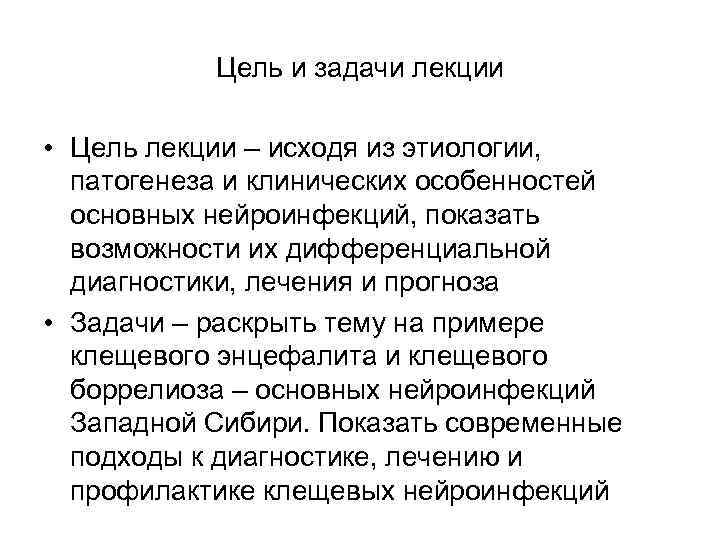 Цель и задачи лекции

• Цель лекции – исходя из этиологии, патогенеза и клинических особенностей основных нейроинфекций, показать возможности их дифференциальной диагностики, лечения и прогноза

• Задачи – раскрыть тему на примере клещевого энцефалита и клещевого боррелиоза – основных нейроинфекций Западной Сибири. Показать современные подходы к диагностике, лечению и профилактике клещевых нейроинфекций